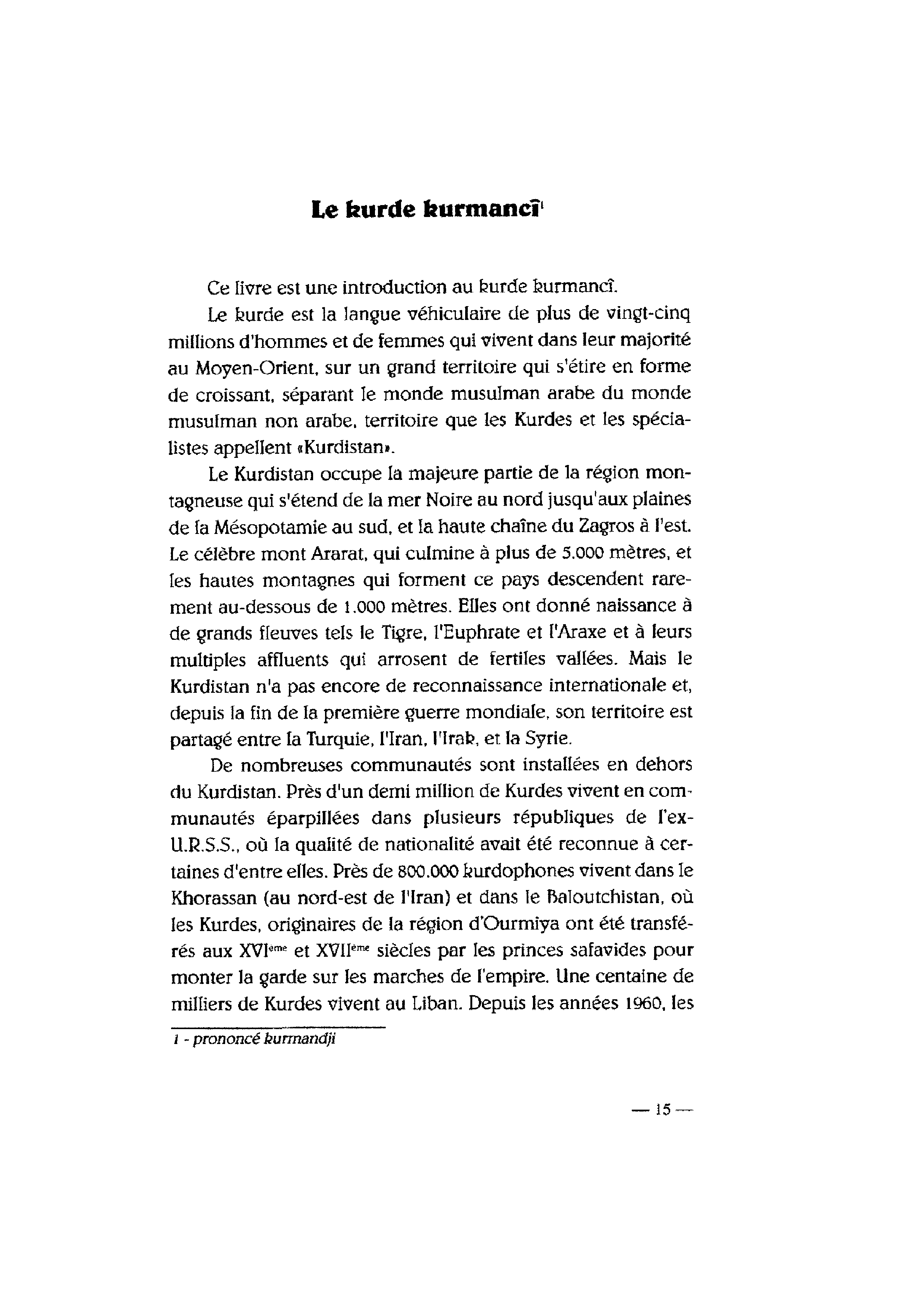 Le kurde kurmancî$^1$

Ce livre est une introduction au kurde kurmancî.

Le kurde est la langue véhiculaire de plus de vingt-cinq millions d'hommes et de femmes qui vivent dans leur majorité au Moyen-Orient, sur un grand territoire qui s'étire en forme de croissant, séparant le monde musulman arabe du monde musulman non arabe, territoire que les Kurdes et les spécialistes appellent «Kurdistan».

Le Kurdistan occupe la majeure partie de la région montagneuse qui s'étend de la mer Noire au nord jusqu'aux plaines de la Mésopotamie au sud, et la haute chaîne du Zagros à l'est. Le célèbre mont Ararat, qui culmine à plus de 5.000 mètres, et les hautes montagnes qui forment ce pays descendent rarement au-dessous de 1.000 mètres. Elles ont donné naissance à de grands fleuves tels le Tigre, l'Euphrate et l'Araxe et à leurs multiples affluents qui arrosent de fertiles vallées. Mais le Kurdistan n'a pas encore de reconnaissance internationale et, depuis la fin de la première guerre mondiale, son territoire est partagé entre la Turquie, l'Iran, l'Irak, et la Syrie.

De nombreuses communautés sont installées en dehors du Kurdistan. Près d'un demi million de Kurdes vivent en communautés éparpillées dans plusieurs républiques de l'ex-U.R.S.S., où la qualité de nationalité avait été reconnue à certaines d'entre elles. Près de 800.000 kurdophones vivent dans le Khorassan (au nord-est de l'Iran) et dans le Baloutchistan, où les Kurdes, originaires de la région d'Ourmiya ont été transférés aux XVI$^{ème}$ et XVII$^{ème}$ siècles par les princes safavides pour monter la garde sur les marches de l'empire. Une centaine de milliers de Kurdes vivent au Liban. Depuis les années 1960, les

1 - prononcé kurmandji

— 15 —